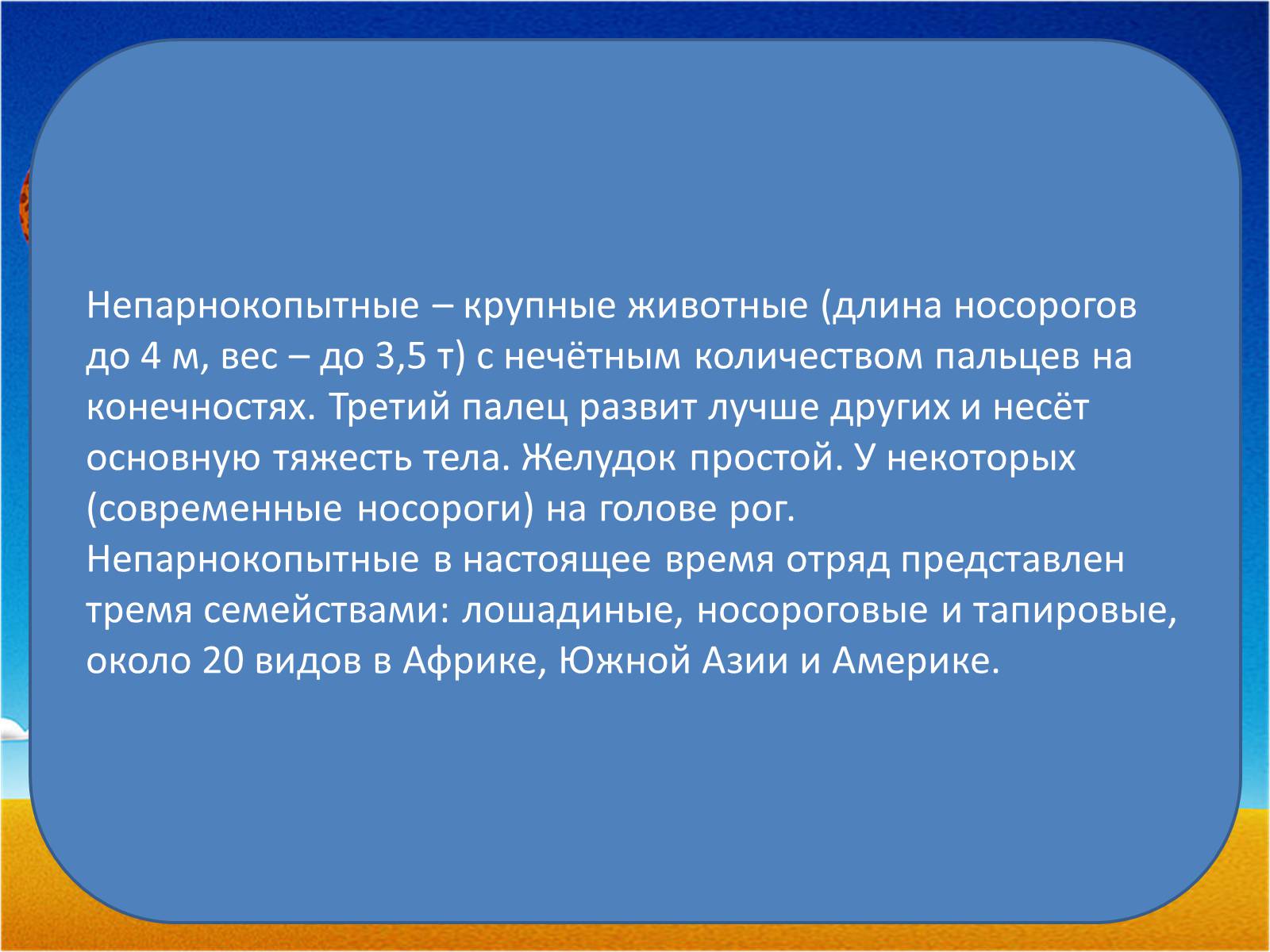 Непарнокопытные – крупные животные (длина носорогов до 4 м, вес – до 3,5 т) с нечётным количеством пальцев на конечностях. Третий палец развит лучше других и несёт основную тяжесть тела. Желудок простой. У некоторых (современные носороги) на голове рог.
Непарнокопытные в настоящее время отряд представлен тремя семействами: лошадиные, носороговые и тапировые, около 20 видов в Африке, Южной Азии и Америке.